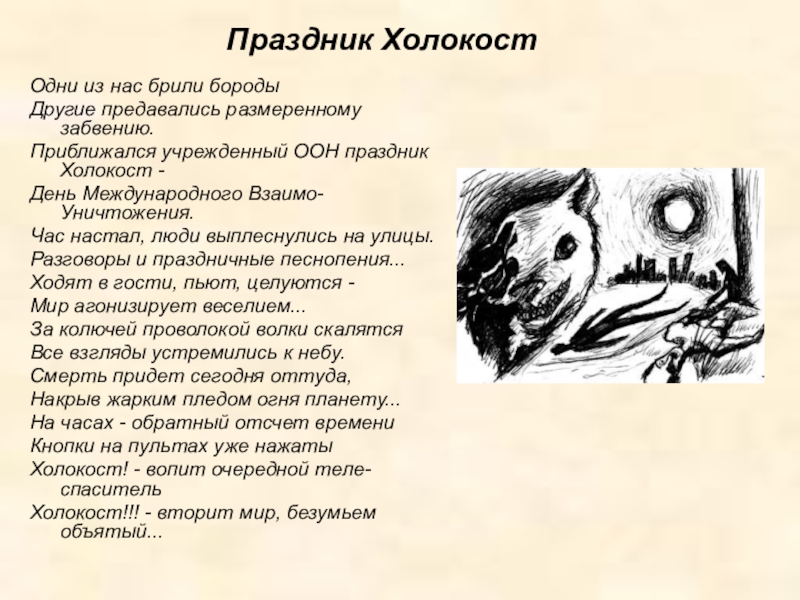 Праздник Холокост

Одни из нас брили бороды
Другие предавались размеренному забвению.
Приближался учрежденный ООН праздник Холокост -
День Международного Взаимо-Уничтожения.
Час настал, люди выплеснулись на улицы.
Разговоры и праздничные песнопения...
Ходят в гости, пьют, целуются -
Мир агонизирует веселием...
За колючей проволокой волки скалятся
Все взгляды устремились к небу.
Смерть придет сегодня оттуда,
Накрыв жарким пледом огня планету...
На часах - обратный отсчет времени
Кнопки на пультах уже нажаты
Холокост! - вопит очередной теле-спаситель
Холокост!!! - вторит мир, безумьем объятый...